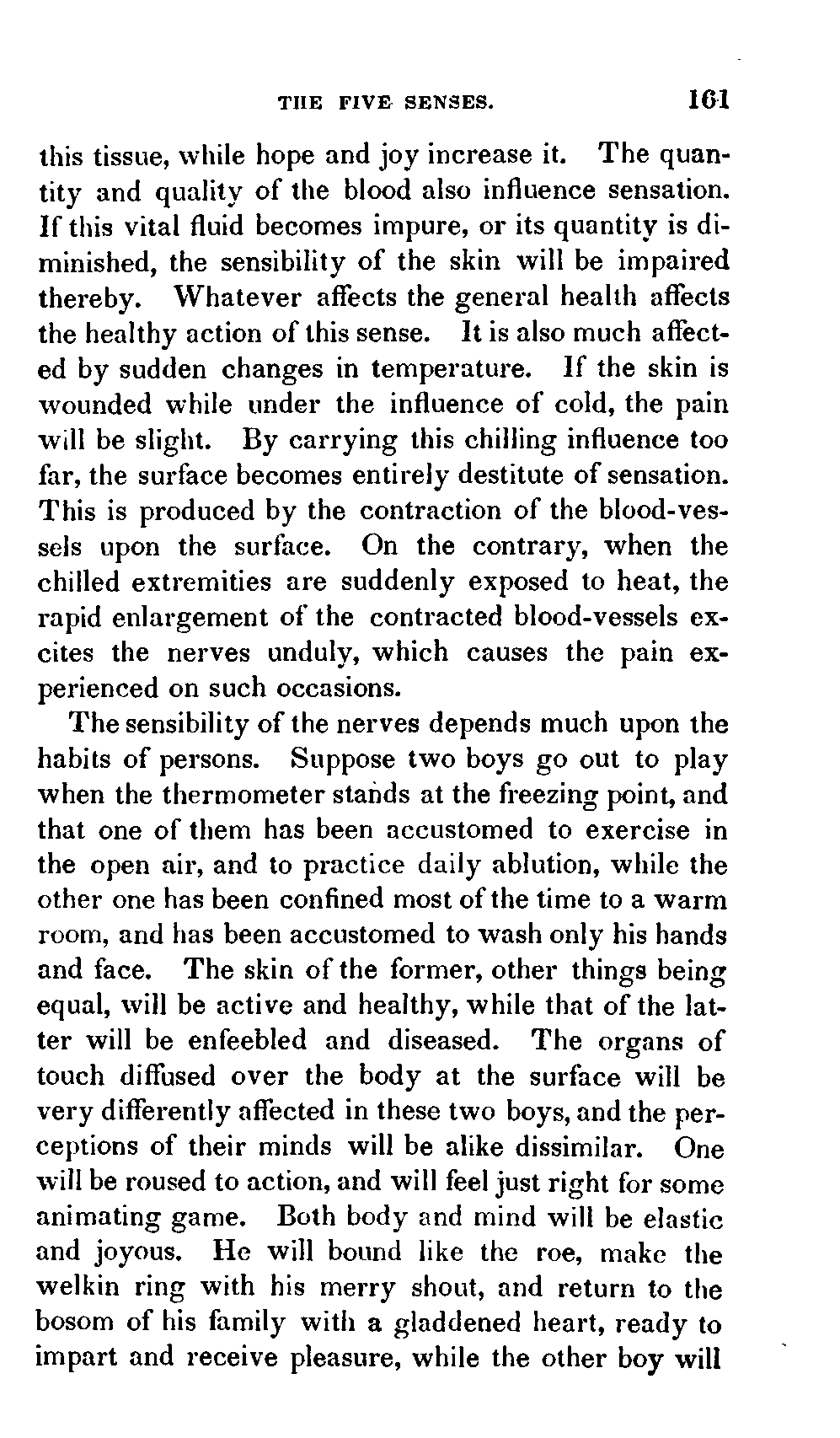 THE FIVE SENSES. 161

this tissue, while hope and joy increase it. The quantity and quality of the blood also influence sensation. If this vital fluid becomes impure, or its quantity is diminished, the sensibility of the skin will be impaired thereby. Whatever affects the general health affects the healthy action of this sense. It is also much affected by sudden changes in temperature. If the skin is wounded while under the influence of cold, the pain will be slight. By carrying this chilling influence too far, the surface becomes entirely destitute of sensation. This is produced by the contraction of the blood-vessels upon the surface. On the contrary, when the chilled extremities are suddenly exposed to heat, the rapid enlargement of the contracted blood-vessels excites the nerves unduly, which causes the pain experienced on such occasions.

The sensibility of the nerves depends much upon the habits of persons. Suppose two boys go out to play when the thermometer stands at the freezing point, and that one of them has been accustomed to exercise in the open air, and to practice daily ablution, while the other one has been confined most of the time to a warm room, and has been accustomed to wash only his hands and face. The skin of the former, other things being equal, will be active and healthy, while that of the latter will be enfeebled and diseased. The organs of touch diffused over the body at the surface will be very differently affected in these two boys, and the perceptions of their minds will be alike dissimilar. One will be roused to action, and will feel just right for some animating game. Both body and mind will be elastic and joyous. He will bound like the roe, make the welkin ring with his merry shout, and return to the bosom of his family with a gladdened heart, ready to impart and receive pleasure, while the other boy will